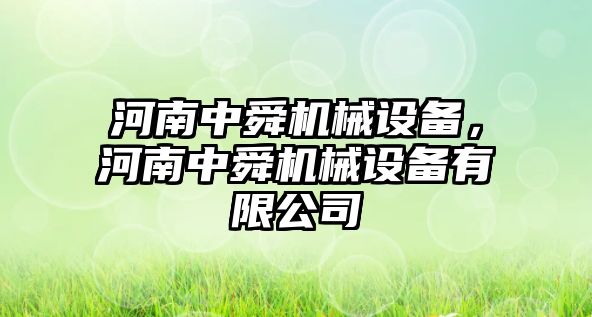 河南中舜机械设备，河南中舜机械设备有限公司